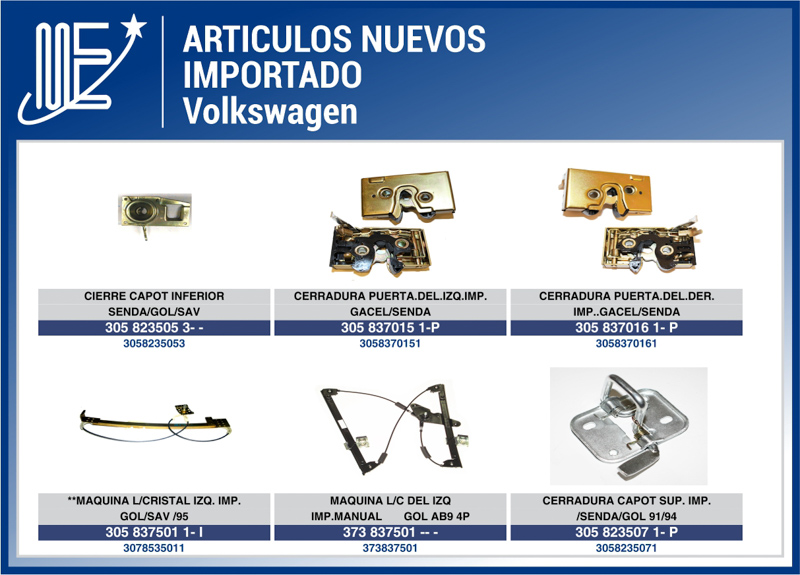 ARTICULOS NUEVOS
IMPORTADO
Volkswagen

CIERRE CAPOT INFERIOR
SENDA/GOL/SAV
305 823505 3- -
3058235053

CERRADURA PUERTA.DEL.IZQ.IMP.
GACEL/SENDA
305 837015 1-P
3058370151

CERRADURA PUERTA.DEL.DER.
IMP..GACEL/SENDA
305 837016 1- P
3058370161

**MAQUINA L/CRISTAL IZQ. IMP.
GOL/SAV /95
305 837501 1- I
3078535011

MAQUINA L/C DEL IZQ
IMP.MANUAL GOL AB9 4P
373 837501 -- -
373837501

CERRADURA CAPOT SUP. IMP.
/SENDA/GOL 91/94
305 823507 1- P
3058235071